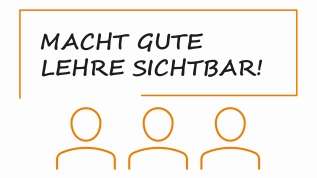 MACHT GUTE LEHRE SICHTBAR!